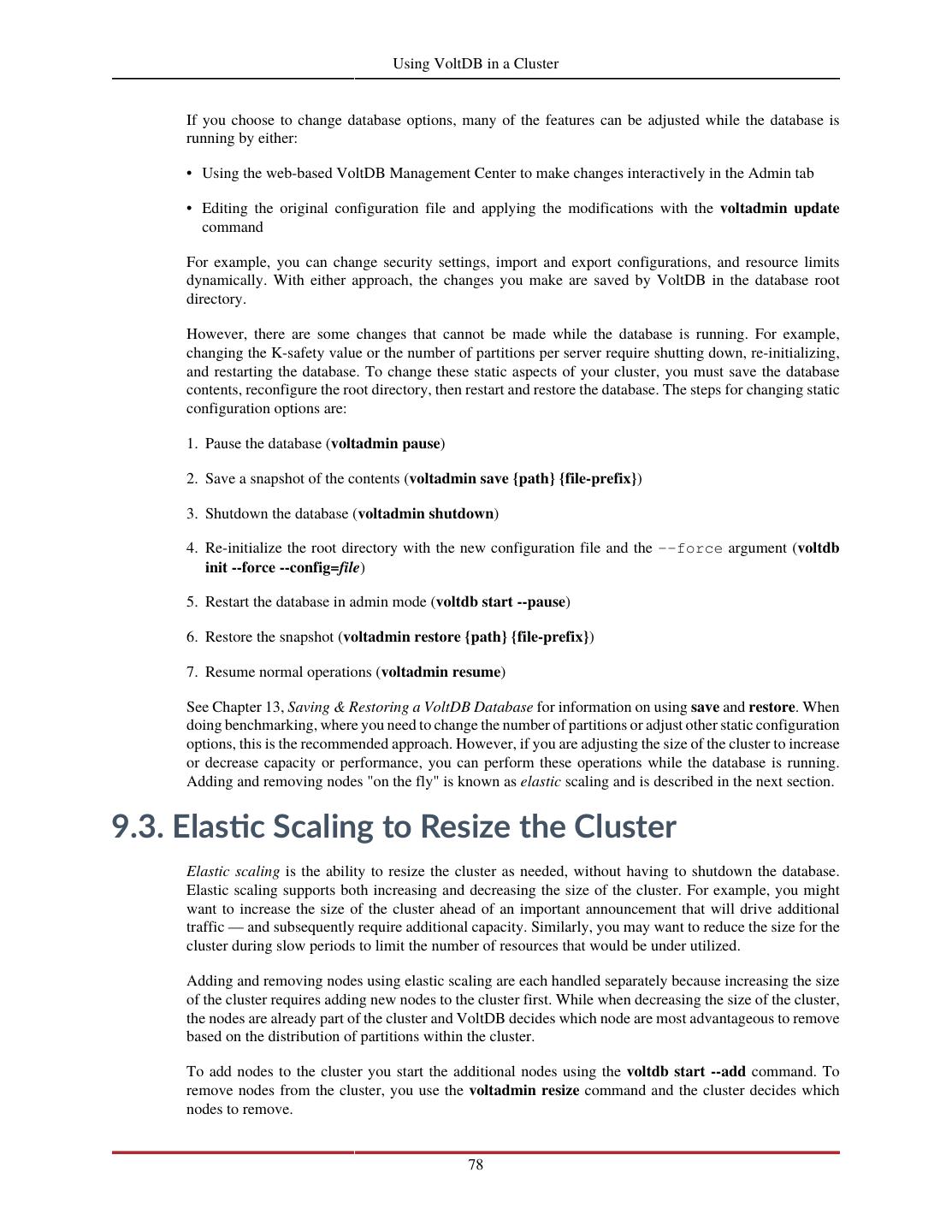 Using VoltDB in a Cluster

If you choose to change database options, many of the features can be adjusted while the database is running by either:

• Using the web-based VoltDB Management Center to make changes interactively in the Admin tab

• Editing the original configuration file and applying the modifications with the voltadmin update command

For example, you can change security settings, import and export configurations, and resource limits dynamically. With either approach, the changes you make are saved by VoltDB in the database root directory.

However, there are some changes that cannot be made while the database is running. For example, changing the K-safety value or the number of partitions per server require shutting down, re-initializing, and restarting the database. To change these static aspects of your cluster, you must save the database contents, reconfigure the root directory, then restart and restore the database. The steps for changing static configuration options are:

1. Pause the database (voltadmin pause)

2. Save a snapshot of the contents (voltadmin save {path} {file-prefix})

3. Shutdown the database (voltadmin shutdown)

4. Re-initialize the root directory with the new configuration file and the --force argument (voltdb init --force --config=file)

5. Restart the database in admin mode (voltdb start --pause)

6. Restore the snapshot (voltadmin restore {path} {file-prefix})

7. Resume normal operations (voltadmin resume)

See Chapter 13, Saving & Restoring a VoltDB Database for information on using save and restore. When doing benchmarking, where you need to change the number of partitions or adjust other static configuration options, this is the recommended approach. However, if you are adjusting the size of the cluster to increase or decrease capacity or performance, you can perform these operations while the database is running. Adding and removing nodes "on the fly" is known as elastic scaling and is described in the next section.

9.3. Elastic Scaling to Resize the Cluster

Elastic scaling is the ability to resize the cluster as needed, without having to shutdown the database. Elastic scaling supports both increasing and decreasing the size of the cluster. For example, you might want to increase the size of the cluster ahead of an important announcement that will drive additional traffic — and subsequently require additional capacity. Similarly, you may want to reduce the size for the cluster during slow periods to limit the number of resources that would be under utilized.

Adding and removing nodes using elastic scaling are each handled separately because increasing the size of the cluster requires adding new nodes to the cluster first. While when decreasing the size of the cluster, the nodes are already part of the cluster and VoltDB decides which node are most advantageous to remove based on the distribution of partitions within the cluster.

To add nodes to the cluster you start the additional nodes using the voltdb start --add command. To remove nodes from the cluster, you use the voltadmin resize command and the cluster decides which nodes to remove.

78